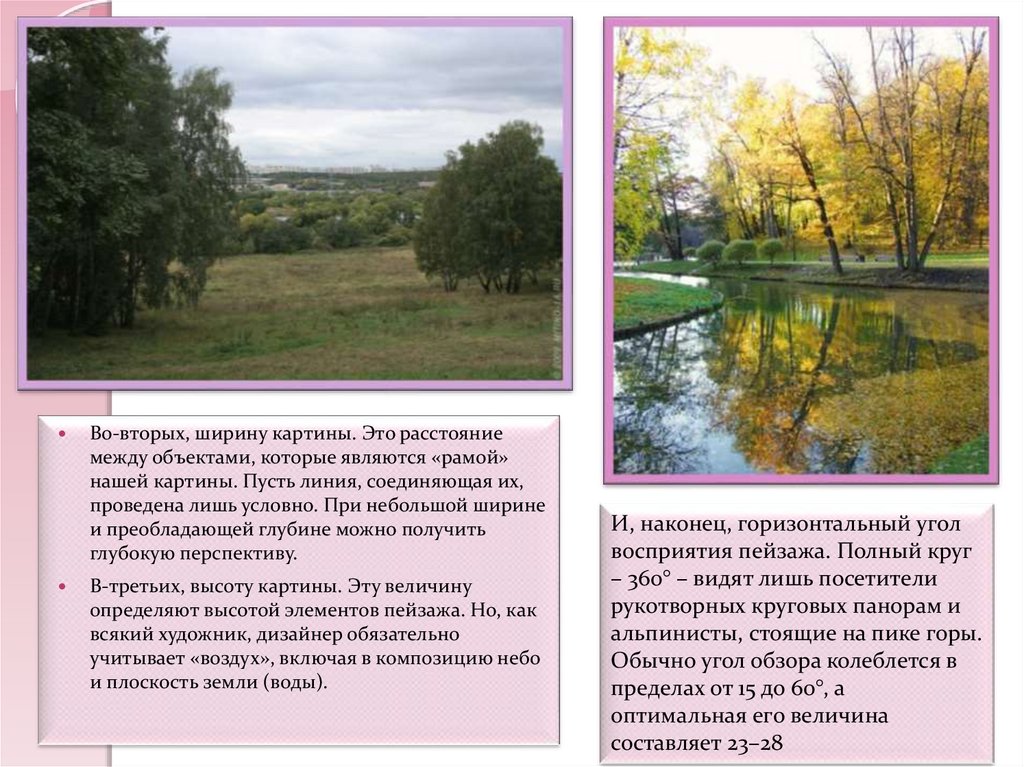 • Во-вторых, ширину картины. Это расстояние между объектами, которые являются «рамой» нашей картины. Пусть линия, соединяющая их, проведена лишь условно. При небольшой ширине и преобладающей глубине можно получить глубокую перспективу.

• В-третьих, высоту картины. Эту величину определяют высотой элементов пейзажа. Но, как всякий художник, дизайнер обязательно учитывает «воздух», включая в композицию небо и плоскость земли (воды).

И, наконец, горизонтальный угол восприятия пейзажа. Полный круг – 360° – видят лишь посетители рукотворных круговых панорам и альпинисты, стоящие на пике горы. Обычно угол обзора колеблется в пределах от 15 до 60°, а оптимальная его величина составляет 23–28